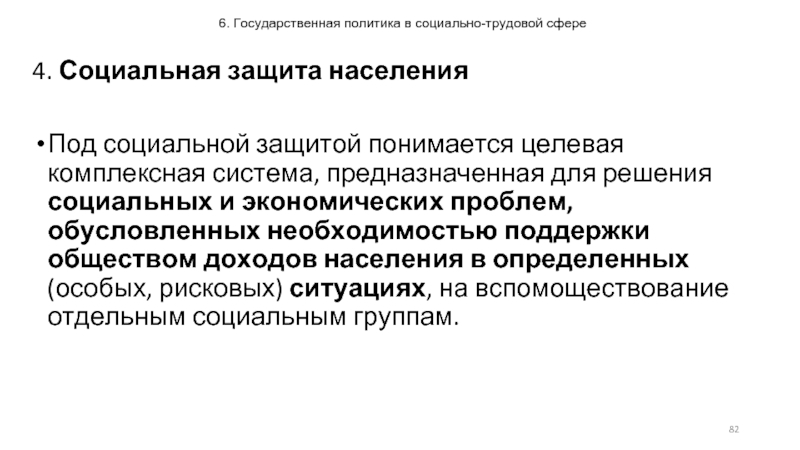 6. Государственная политика в социально-трудовой сфере

4. Социальная защита населения

• Под социальной защитой понимается целевая комплексная система, предназначенная для решения социальных и экономических проблем, обусловленных необходимостью поддержки обществом доходов населения в определенных (особых, рисковых) ситуациях, на вспомоществование отдельным социальным группам.

82